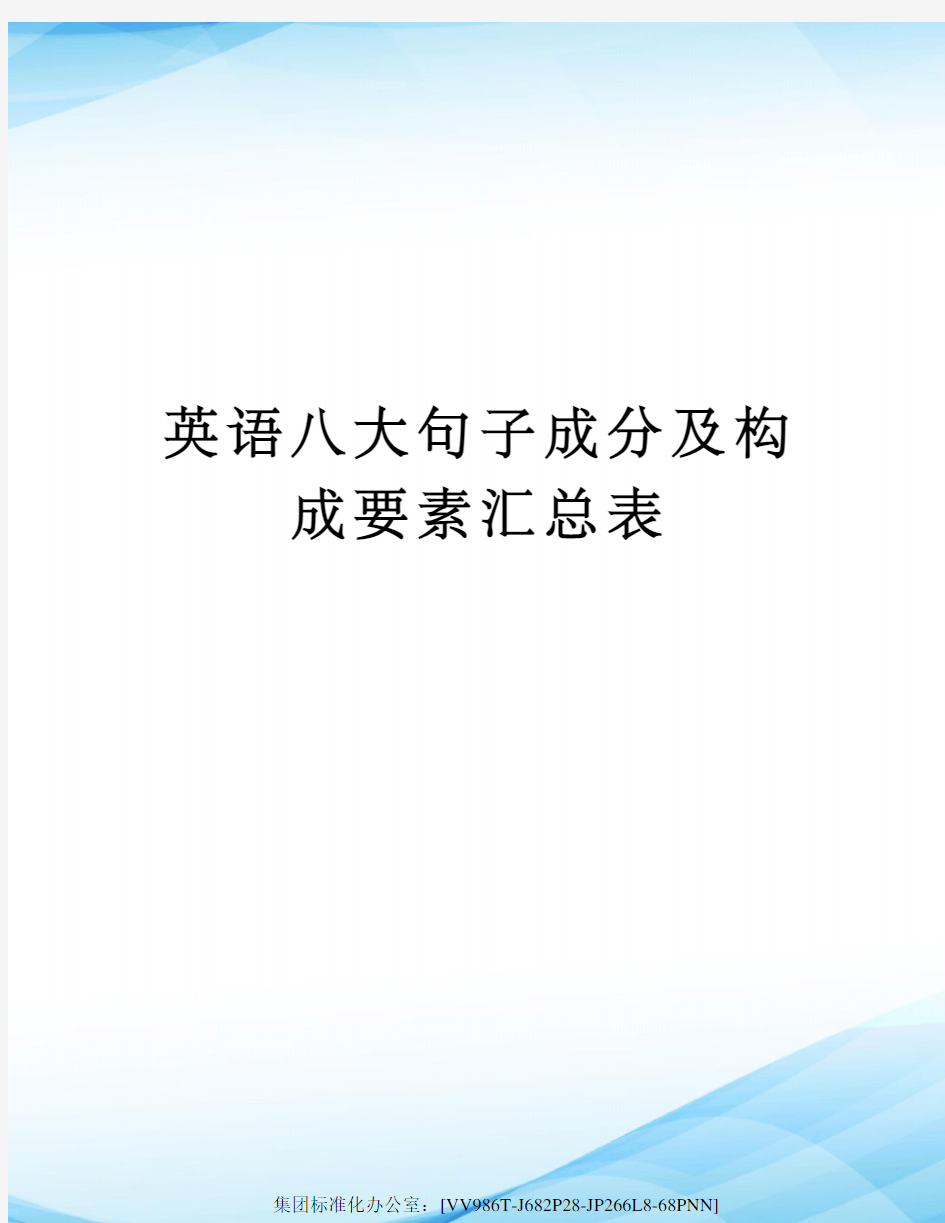 英语八大句子成分及构成要素汇总表

集团标准化办公室：[VV986T-J682P28-JP266L8-68PNN]